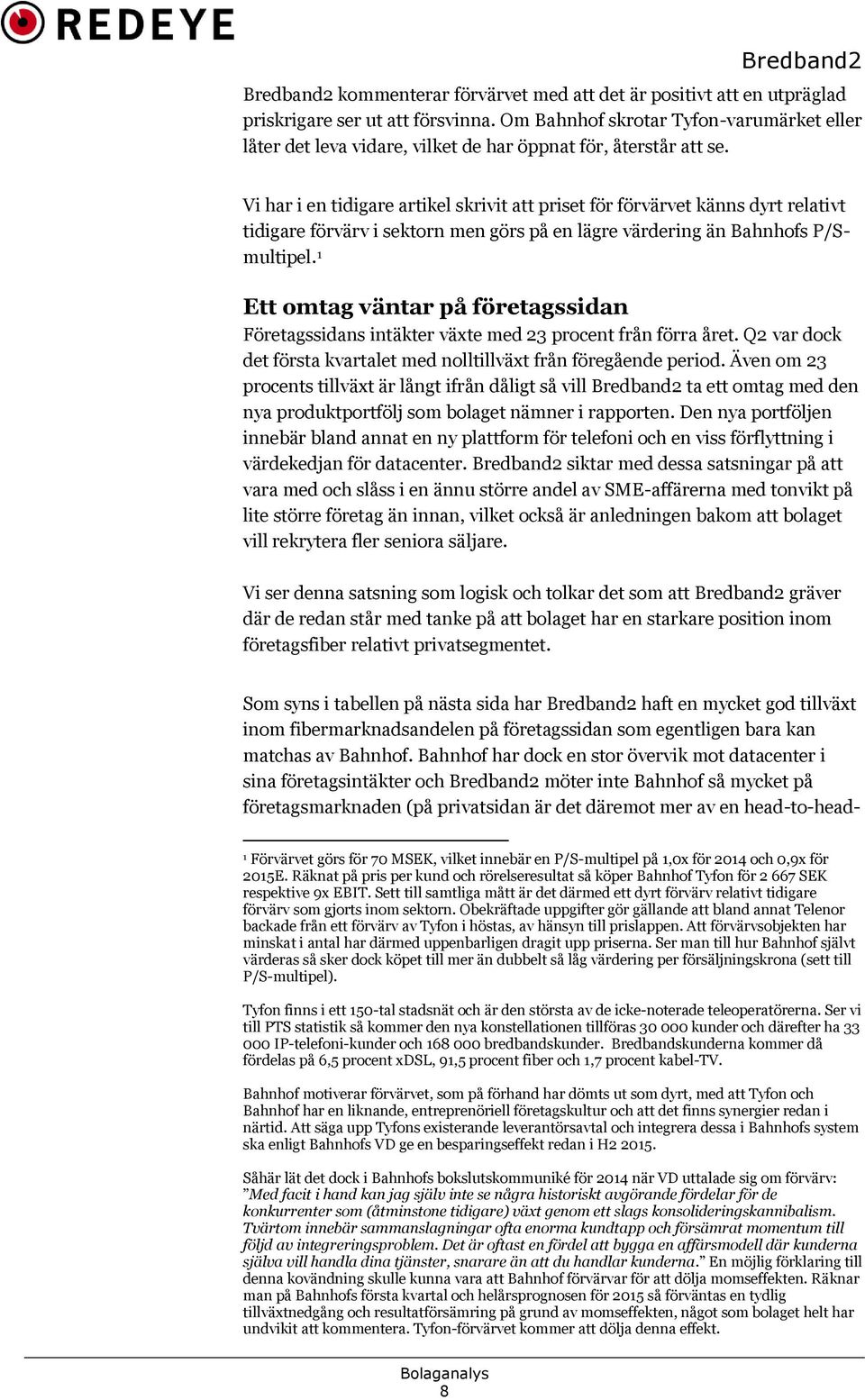 REDEYE

Bredband2

Bredband2 kommenterar förvärvet med att det är positivt att en utpräglad priskrigare ser ut att försvinna. Om Bahnhof skrotar Tyfon-varumärket eller låter det leva vidare, vilket de har öppnat för, återstår att se.

Vi har i en tidigare artikel skrivit att priset för förvärvet känns dyrt relativt tidigare förvärv i sektorn men görs på en lägre värdering än Bahnhofs P/S-multipel.¹

Ett omtag väntar på företagssidan

Företagssidans intäkter växte med 23 procent från förra året. Q2 var dock det första kvartalet med nolltillväxt från föregående period. Även om 23 procents tillväxt är långt ifrån dåligt så vill Bredband2 ta ett omtag med den nya produktportfölj som bolaget nämner i rapporten. Den nya portföljen innebär bland annat en ny plattform för telefoni och en viss förflyttning i värdekedjan för datacenter. Bredband2 siktar med dessa satsningar på att vara med och slåss i en ännu större andel av SME-affärerna med tonvikt på lite större företag än innan, vilket också är anledningen bakom att bolaget vill rekrytera fler seniora säljare.

Vi ser denna satsning som logisk och tolkar det som att Bredband2 gräver där de redan står med tanke på att bolaget har en starkare position inom företagsfiber relativt privatsegmentet.

Som syns i tabellen på nästa sida har Bredband2 haft en mycket god tillväxt inom fibermarknadsandelen på företagssidan som egentligen bara kan matchas av Bahnhof. Bahnhof har dock en stor övervik mot datacenter i sina företagsintäkter och Bredband2 möter inte Bahnhof så mycket på företagsmarknaden (på privatsidan är det däremot mer av en head-to-head-

¹ Förvärvet görs för 70 MSEK, vilket innebär en P/S-multipel på 1,0x för 2014 och 0,9x för 2015E. Räknat på pris per kund och rörelseresultat så köper Bahnhof Tyfon för 2 667 SEK respektive 9x EBIT. Sett till samtliga mått är det därmed ett dyrt förvärv relativt tidigare förvärv som gjorts inom sektorn. Obekräftade uppgifter gör gällande att bland annat Telenor backade från ett förvärv av Tyfon i höstas, av hänsyn till prislappen. Att förvärvsobjekten har minskat i antal har därmed uppenbarligen dragit upp priserna. Ser man till hur Bahnhof självt värderas så sker dock köpet till mer än dubbelt så låg värdering per försäljningskrona (sett till P/S-multipel).

Tyfon finns i ett 150-tal stadsnät och är den största av de icke-noterade teleoperatörerna. Ser vi till PTS statistik så kommer den nya konstellationen tillföras 30 000 kunder och därefter ha 33 000 IP-telefoni-kunder och 168 000 bredbandskunder. Bredbandskunderna kommer då fördelas på 6,5 procent xDSL, 91,5 procent fiber och 1,7 procent kabel-TV.

Bahnhof motiverar förvärvet, som på förhand har dömts ut som dyrt, med att Tyfon och Bahnhof har en liknande, entreprenöriell företagskultur och att det finns synergier redan i närtid. Att säga upp Tyfons existerande leverantörsavtal och integrera dessa i Bahnhofs system ska enligt Bahnhofs VD ge en besparingseffekt redan i H2 2015.

Såhär lät det dock i Bahnhofs bokslutskommuniké för 2014 när VD uttalade sig om förvärv: ”Med facit i hand kan jag själv inte se några historiskt avgörande fördelar för de konkurrenter som (åtminstone tidigare) växt genom ett slags konsolideringskannibalism. Tvärtom innebär sammanslagningar ofta enorma kundtapp och försämrat momentum till följd av integreringsproblem. Det är oftast en fördel att bygga en affärsmodell där kunderna själva vill handla dina tjänster, snarare än att du handlar kunderna.” En möjlig förklaring till denna kovändning skulle kunna vara att Bahnhof förvärvar för att dölja momseffekten. Räknar man på Bahnhofs första kvartal och helårsprognosen för 2015 så förväntas en tydlig tillväxtnedgång och resultatförsämring på grund av momseffekten, något som bolaget helt har undvikit att kommentera. Tyfon-förvärvet kommer att dölja denna effekt.

Bolaganalys
8